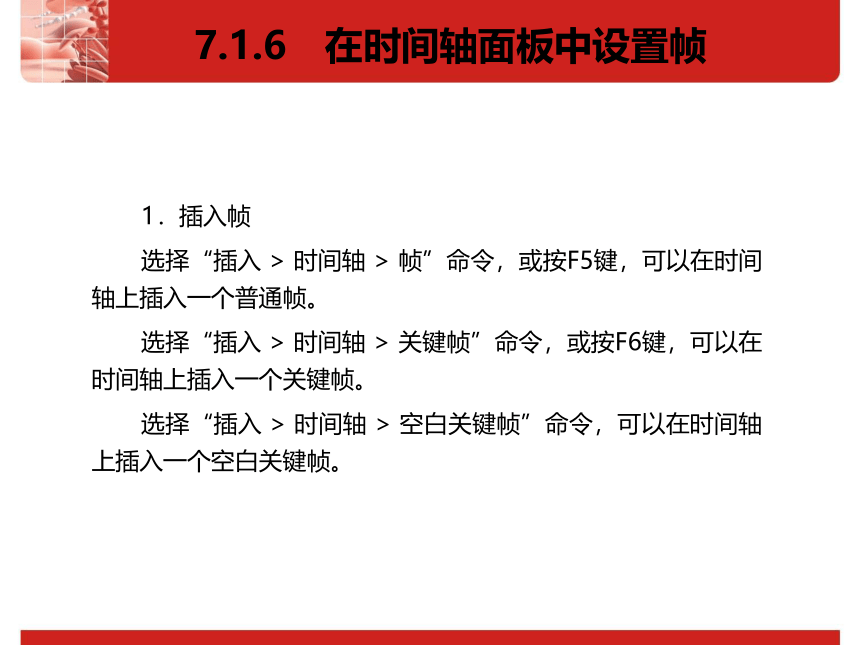 7.1.6 在时间轴面板中设置帧

1．插入帧

选择“插入 > 时间轴 > 帧”命令，或按F5键，可以在时间轴上插入一个普通帧。

选择“插入 > 时间轴 > 关键帧”命令，或按F6键，可以在时间轴上插入一个关键帧。

选择“插入 > 时间轴 > 空白关键帧”命令，可以在时间轴上插入一个空白关键帧。